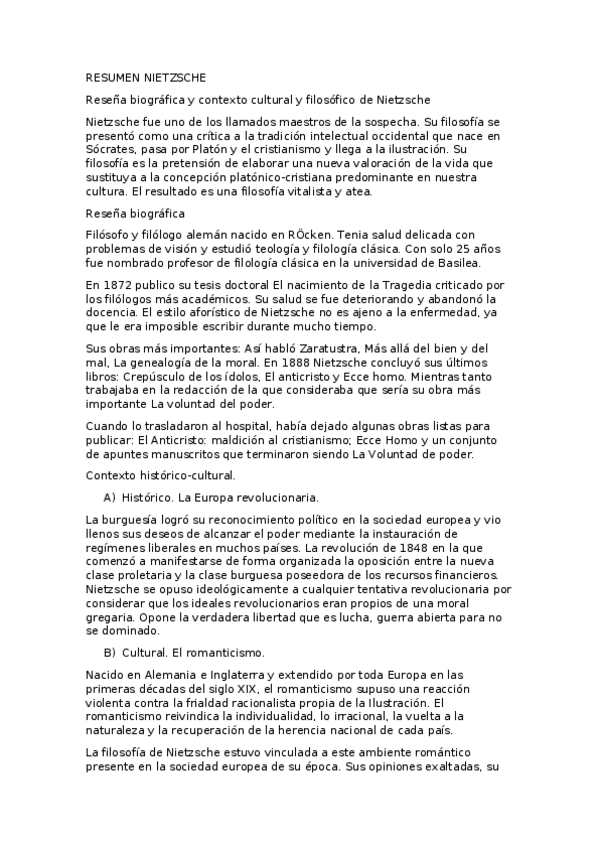 RESUMEN NIETZSCHE

Reseña biográfica y contexto cultural y filosófico de Nietzsche

Nietzsche fue uno de los llamados maestros de la sospecha. Su filosofía se presentó como una crítica a la tradición intelectual occidental que nace en Sócrates, pasa por Platón y el cristianismo y llega a la ilustración. Su filosofía es la pretensión de elaborar una nueva valoración de la vida que sustituya a la concepción platónico-cristiana predominante en nuestra cultura. El resultado es una filosofía vitalista y atea.

Reseña biográfica

Filósofo y filólogo alemán nacido en RÖcken. Tenia salud delicada con problemas de visión y estudió teología y filología clásica. Con solo 25 años fue nombrado profesor de filología clásica en la universidad de Basilea.

En 1872 publico su tesis doctoral El nacimiento de la Tragedia criticado por los filólogos más académicos. Su salud se fue deteriorando y abandonó la docencia. El estilo aforístico de Nietzsche no es ajeno a la enfermedad, ya que le era imposible escribir durante mucho tiempo.

Sus obras más importantes: Así habló Zaratustra, Más allá del bien y del mal, La genealogía de la moral. En 1888 Nietzsche concluyó sus últimos libros: Crepúsculo de los ídolos, El anticristo y Ecce homo. Mientras tanto trabajaba en la redacción de la que consideraba que sería su obra más importante La voluntad del poder.

Cuando lo trasladaron al hospital, había dejado algunas obras listas para publicar: El Anticristo: maldición al cristianismo; Ecce Homo y un conjunto de apuntes manuscritos que terminaron siendo La Voluntad de poder.

Contexto histórico-cultural.

A) Histórico. La Europa revolucionaria.

La burguesía logró su reconocimiento político en la sociedad europea y vio llenos sus deseos de alcanzar el poder mediante la instauración de regímenes liberales en muchos países. La revolución de 1848 en la que comenzó a manifestarse de forma organizada la oposición entre la nueva clase proletaria y la clase burguesa poseedora de los recursos financieros. Nietzsche se opuso ideológicamente a cualquier tentativa revolucionaria por considerar que los ideales revolucionarios eran propios de una moral gregaria. Opone la verdadera libertad que es lucha, guerra abierta para no se dominado.

B) Cultural. El romanticismo.

Nacido en Alemania e Inglaterra y extendido por toda Europa en las primeras décadas del siglo XIX, el romanticismo supuso una reacción violenta contra la frialdad racionalista propia de la Ilustración. El romanticismo reivindica la individualidad, lo irracional, la vuelta a la naturaleza y la recuperación de la herencia nacional de cada país.

La filosofía de Nietzsche estuvo vinculada a este ambiente romántico presente en la sociedad europea de su época. Sus opiniones exaltadas, su